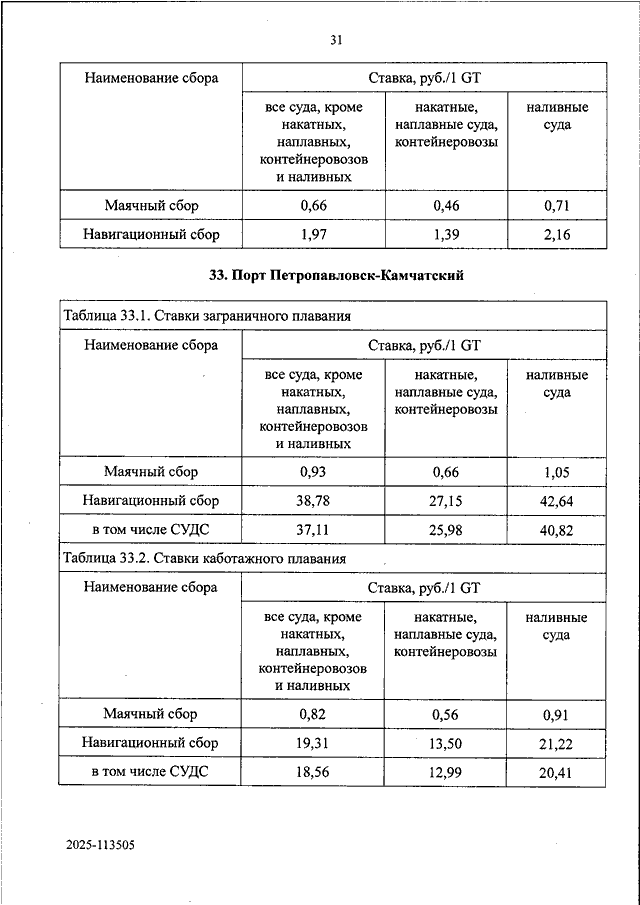 31

| Наименование сбора | Ставка, руб./1 GT | | |
|---|---|---|---|
| | все суда, кроме накатных, наплавных, контейнеровозов и наливных | накатные, наплавные суда, контейнеровозы | наливные суда |
| Маячный сбор | 0,66 | 0,46 | 0,71 |
| Навигационный сбор | 1,97 | 1,39 | 2,16 |

33. Порт Петропавловск-Камчатский

Таблица 33.1. Ставки заграничного плавания

| Наименование сбора | Ставка, руб./1 GT | | |
|---|---|---|---|
| | все суда, кроме накатных, наплавных, контейнеровозов и наливных | накатные, наплавные суда, контейнеровозы | наливные суда |
| Маячный сбор | 0,93 | 0,66 | 1,05 |
| Навигационный сбор | 38,78 | 27,15 | 42,64 |
| в том числе СУДС | 37,11 | 25,98 | 40,82 |

Таблица 33.2. Ставки каботажного плавания

| Наименование сбора | Ставка, руб./1 GT | | |
|---|---|---|---|
| | все суда, кроме накатных, наплавных, контейнеровозов и наливных | накатные, наплавные суда, контейнеровозы | наливные суда |
| Маячный сбор | 0,82 | 0,56 | 0,91 |
| Навигационный сбор | 19,31 | 13,50 | 21,22 |
| в том числе СУДС | 18,56 | 12,99 | 20,41 |

2025-113505